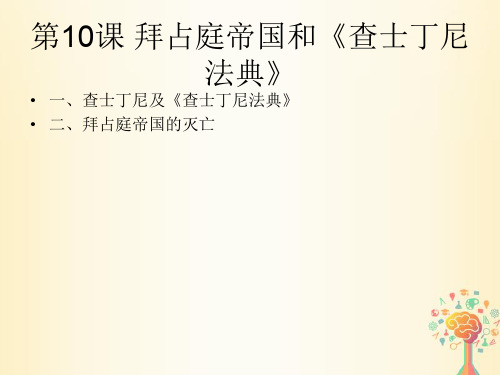 第10课 拜占庭帝国和《查士丁尼法典》

• 一、查士丁尼及《查士丁尼法典》
• 二、拜占庭帝国的灭亡